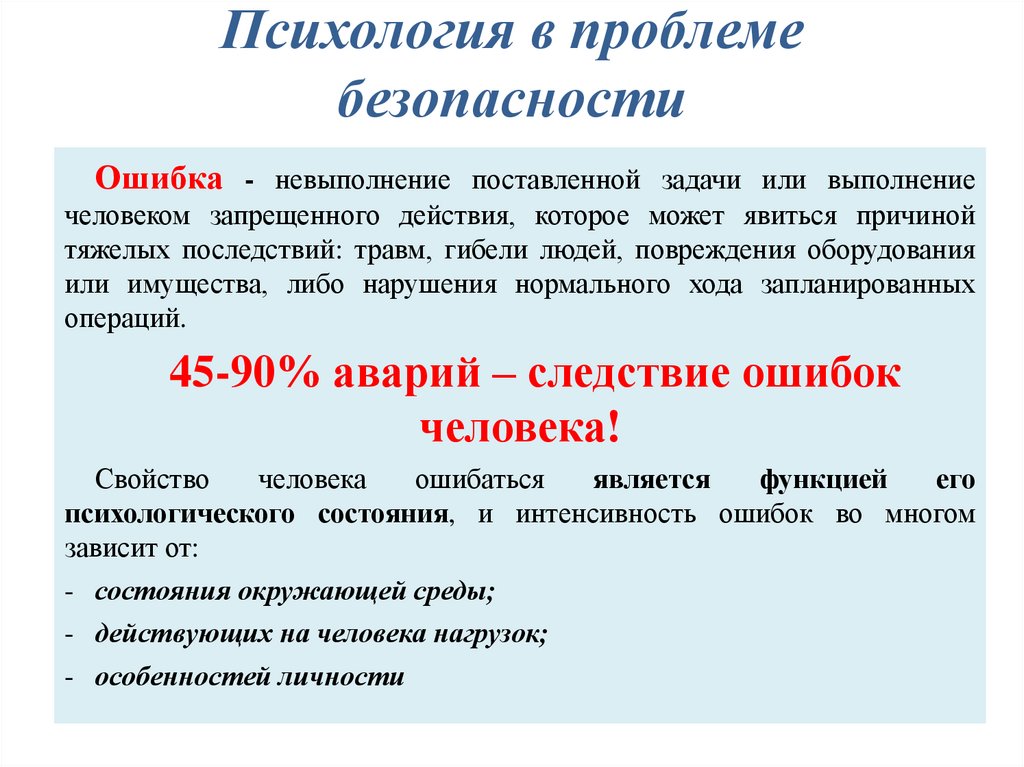 Психология в проблеме безопасности

Ошибка - невыполнение поставленной задачи или выполнение человеком запрещенного действия, которое может явиться причиной тяжелых последствий: травм, гибели людей, повреждения оборудования или имущества, либо нарушения нормального хода запланированных операций.

45-90% аварий – следствие ошибок человека!

Свойство человека ошибаться является функцией его психологического состояния, и интенсивность ошибок во многом зависит от:

- состояния окружающей среды;
- действующих на человека нагрузок;
- особенностей личности